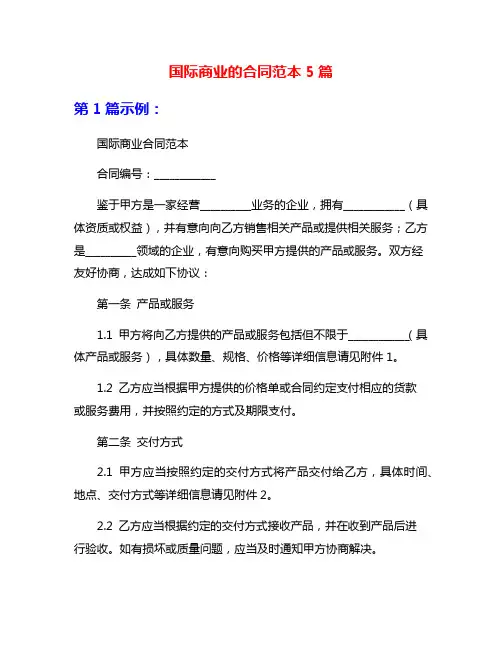 国际商业的合同范本 5 篇

第 1 篇示例：

国际商业合同范本

合同编号：___________

鉴于甲方是一家经营_________业务的企业，拥有___________（具体资质或权益），并有意向向乙方销售相关产品或提供相关服务；乙方是_________领域的企业，有意向购买甲方提供的产品或服务。双方经友好协商，达成如下协议：

第一条 产品或服务

1.1 甲方将向乙方提供的产品或服务包括但不限于___________（具体产品或服务），具体数量、规格、价格等详细信息请见附件 1。

1.2 乙方应当根据甲方提供的价格单或合同约定支付相应的货款或服务费用，并按照约定的方式及期限支付。

第二条 交付方式

2.1 甲方应当按照约定的交付方式将产品交付给乙方，具体时间、地点、交付方式等详细信息请见附件 2。

2.2 乙方应当根据约定的交付方式接收产品，并在收到产品后进行验收。如有损坏或质量问题，应当及时通知甲方协商解决。